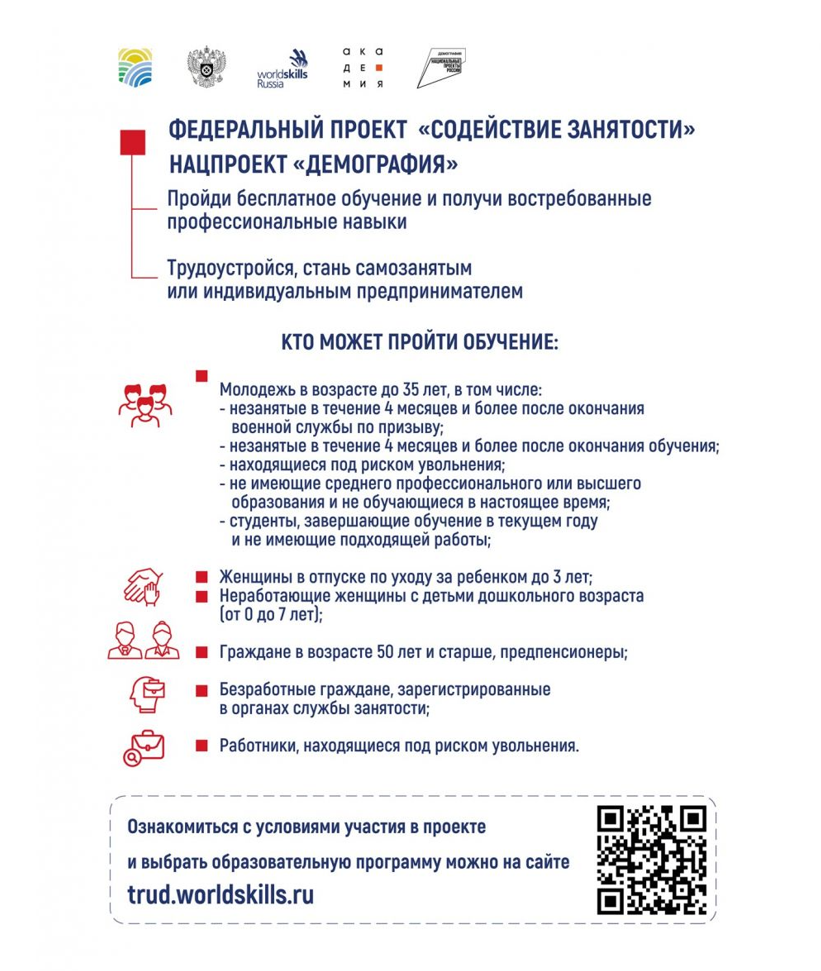 worldskills Russia

ака
де
мия

ДЕМОГРАФИЯ
НАЦИОНАЛЬНЫЕ ПРОЕКТЫ РОССИИ

ФЕДЕРАЛЬНЫЙ ПРОЕКТ «СОДЕЙСТВИЕ ЗАНЯТОСТИ»
НАЦПРОЕКТ «ДЕМОГРАФИЯ»

Пройди бесплатное обучение и получи востребованные профессиональные навыки

Трудоустройся, стань самозанятым или индивидуальным предпринимателем

КТО МОЖЕТ ПРОЙТИ ОБУЧЕНИЕ:

Молодежь в возрасте до 35 лет, в том числе:
- незанятые в течение 4 месяцев и более после окончания военной службы по призыву;
- незанятые в течение 4 месяцев и более после окончания обучения;
- находящиеся под риском увольнения;
- не имеющие среднего профессионального или высшего образования и не обучающиеся в настоящее время;
- студенты, завершающие обучение в текущем году и не имеющие подходящей работы;

Женщины в отпуске по уходу за ребенком до 3 лет;
Неработающие женщины с детьми дошкольного возраста (от 0 до 7 лет);

Граждане в возрасте 50 лет и старше, предпенсионеры;

Безработные граждане, зарегистрированные в органах службы занятости;

Работники, находящиеся под риском увольнения.

Ознакомиться с условиями участия в проекте и выбрать образовательную программу можно на сайте
trud.worldskills.ru